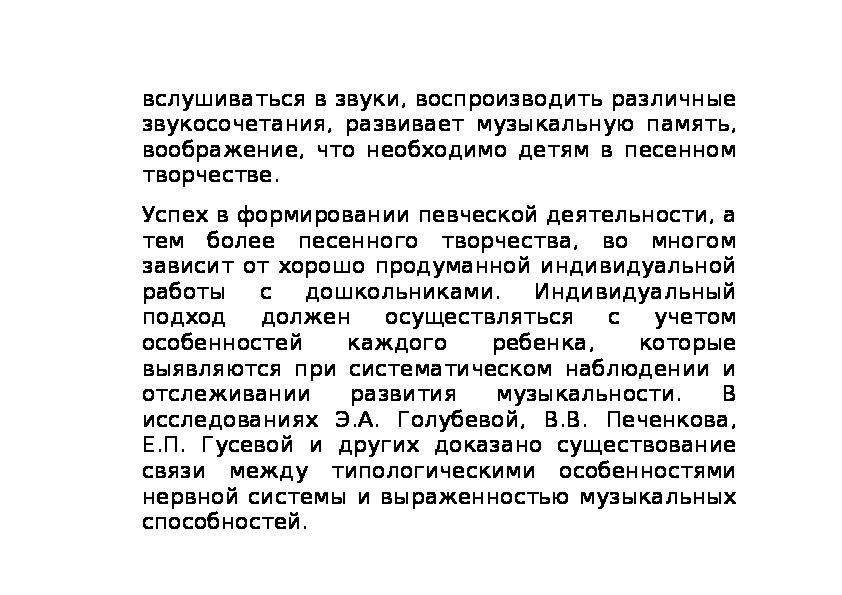 вслушиваться в звуки, воспроизводить различные звукосочетания, развивает музыкальную память, воображение, что необходимо детям в песенном творчестве.

Успех в формировании певческой деятельности, а тем более песенного творчества, во многом зависит от хорошо продуманной индивидуальной работы с дошкольниками. Индивидуальный подход должен осуществляться с учетом особенностей каждого ребенка, которые выявляются при систематическом наблюдении и отслеживании развития музыкальности. В исследованиях Э.А. Голубевой, В.В. Печенкова, Е.П. Гусевой и других доказано существование связи между типологическими особенностями нервной системы и выраженностью музыкальных способностей.